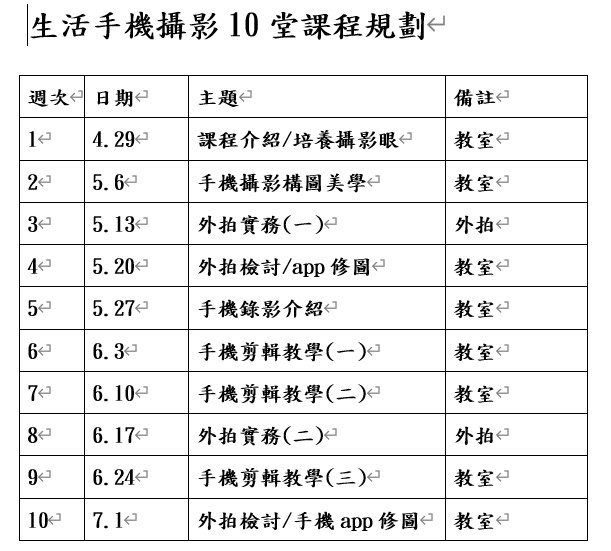 生活手機攝影 10 堂課程規劃

| 週次 | 日期 | 主題 | 備註 |
|---|---|---|---|
| 1 | 4.29 | 課程介紹/培養攝影眼 | 教室 |
| 2 | 5.6 | 手機攝影構圖美學 | 教室 |
| 3 | 5.13 | 外拍實務(一) | 外拍 |
| 4 | 5.20 | 外拍檢討/app 修圖 | 教室 |
| 5 | 5.27 | 手機錄影介紹 | 教室 |
| 6 | 6.3 | 手機剪輯教學(一) | 教室 |
| 7 | 6.10 | 手機剪輯教學(二) | 教室 |
| 8 | 6.17 | 外拍實務(二) | 外拍 |
| 9 | 6.24 | 手機剪輯教學(三) | 教室 |
| 10 | 7.1 | 外拍檢討/手機 app 修圖 | 教室 |